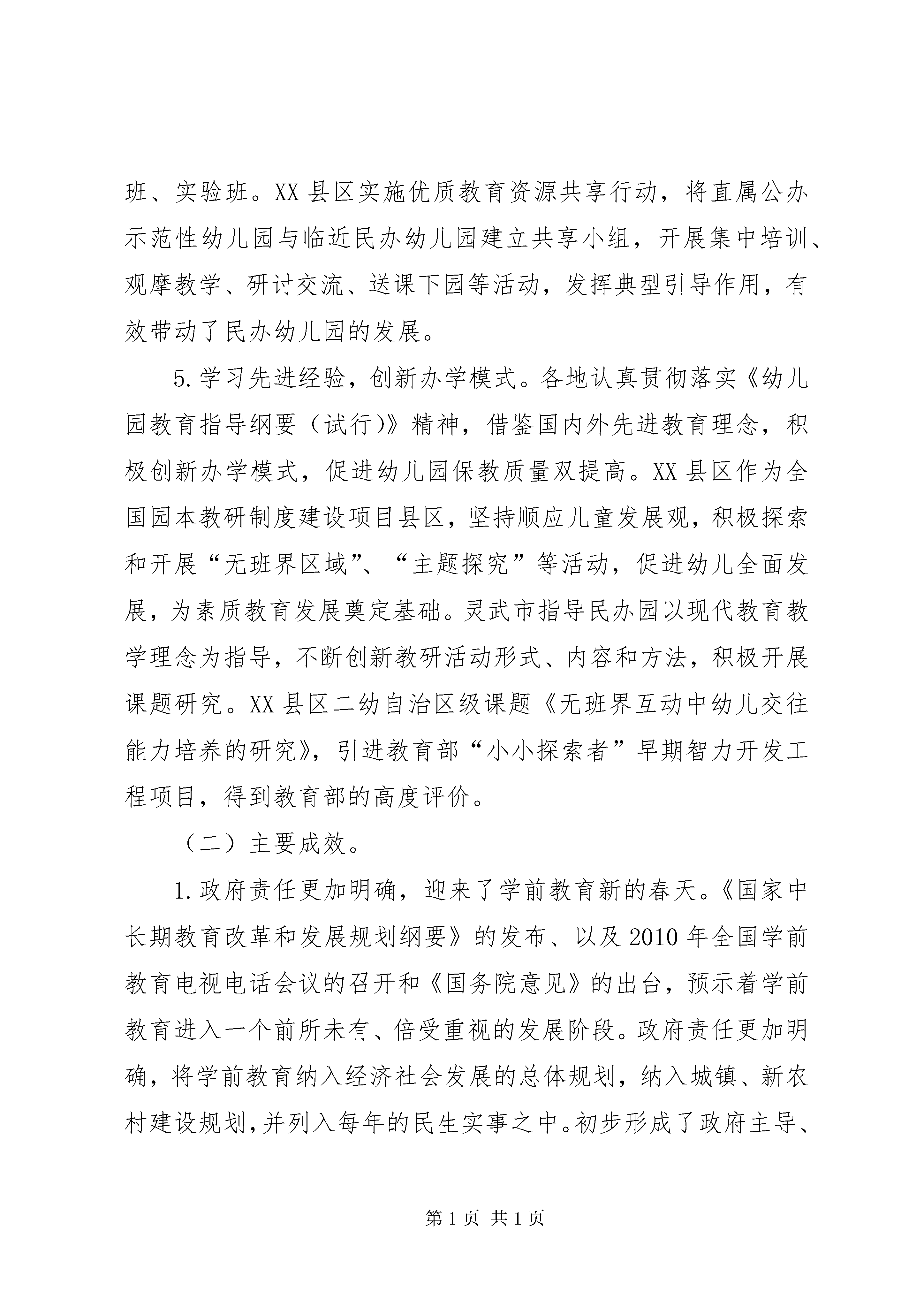 班、实验班。XX 县区实施优质教育资源共享行动，将直属公办示范性幼儿园与临近民办幼儿园建立共享小组，开展集中培训、观摩教学、研讨交流、送课下园等活动，发挥典型引导作用，有效带动了民办幼儿园的发展。

5. 学习先进经验，创新办学模式。各地认真贯彻落实《幼儿园教育指导纲要（试行)》精神，借鉴国内外先进教育理念，积极创新办学模式，促进幼儿园保教质量双提高。XX 县区作为全国园本教研制度建设项目县区，坚持顺应儿童发展观，积极探索和开展“无班界区域”、“主题探究”等活动，促进幼儿全面发展，为素质教育发展奠定基础。灵武市指导民办园以现代教育教学理念为指导，不断创新教研活动形式、内容和方法，积极开展课题研究。XX 县区二幼自治区级课题《无班界互动中幼儿交往能力培养的研究》，引进教育部“小小探索者”早期智力开发工程项目，得到教育部的高度评价。

（二）主要成效。

1. 政府责任更加明确，迎来了学前教育新的春天。《国家中长期教育改革和发展规划纲要》的发布、以及 2010 年全国学前教育电视电话会议的召开和《国务院意见》的出台，预示着学前教育进入一个前所未有、倍受重视的发展阶段。政府责任更加明确，将学前教育纳入经济社会发展的总体规划，纳入城镇、新农村建设规划，并列入每年的民生实事之中。初步形成了政府主导、

第 1 页 共 1 页